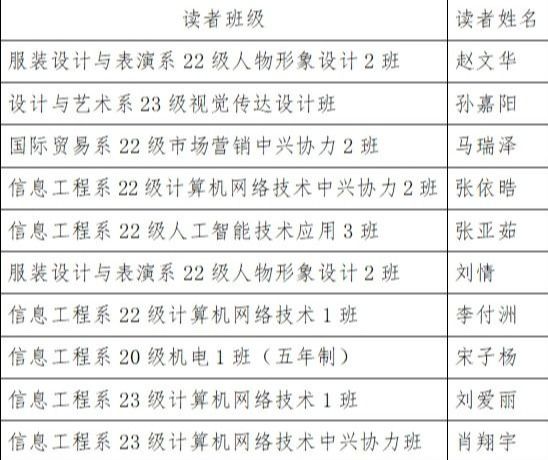 | 读者班级 | 读者姓名 |
|---|---|
| 服装设计与表演系22级人物形象设计2班 | 赵文华 |
| 设计与艺术系23级视觉传达设计班 | 孙嘉阳 |
| 国际贸易系22级市场营销中兴协力2班 | 马瑞泽 |
| 信息工程系22级计算机网络技术中兴协力2班 | 张依晧 |
| 信息工程系22级人工智能技术应用3班 | 张亚茹 |
| 服装设计与表演系22级人物形象设计2班 | 刘情 |
| 信息工程系22级计算机网络技术1班 | 李付洲 |
| 信息工程系20级机电1班（五年制） | 宋子杨 |
| 信息工程系23级计算机网络技术1班 | 刘爱丽 |
| 信息工程系23级计算机网络技术中兴协力班 | 肖翔宇 |